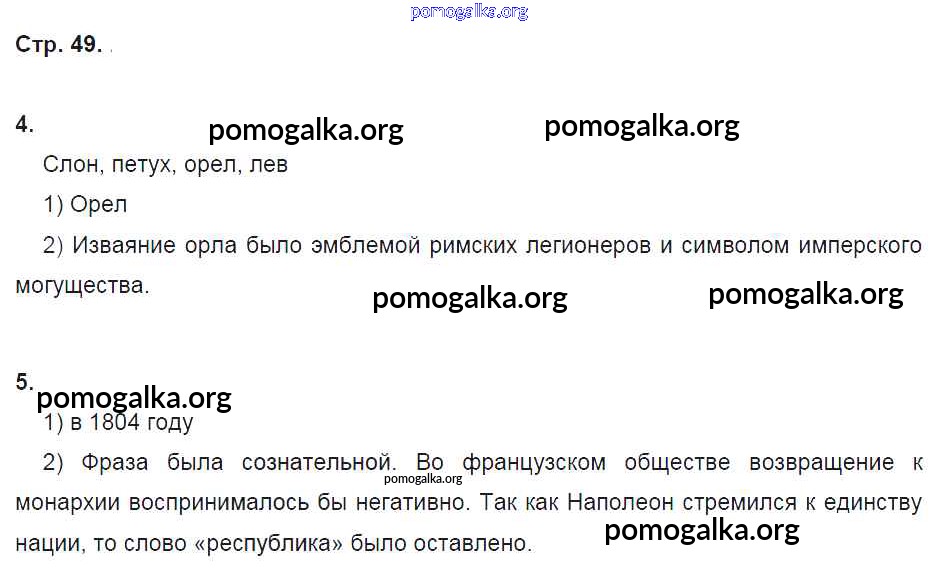 Стр. 49.

4.

Слон, петух, орел, лев

1) Орел

2) Изваяние орла было эмблемой римских легионеров и символом имперского могущества.

5.

1) в 1804 году

2) Фраза была сознательной. Во французском обществе возвращение к монархии воспринималось бы негативно. Так как Наполеон стремился к единству нации, то слово «республика» было оставлено.

pomogalka.org